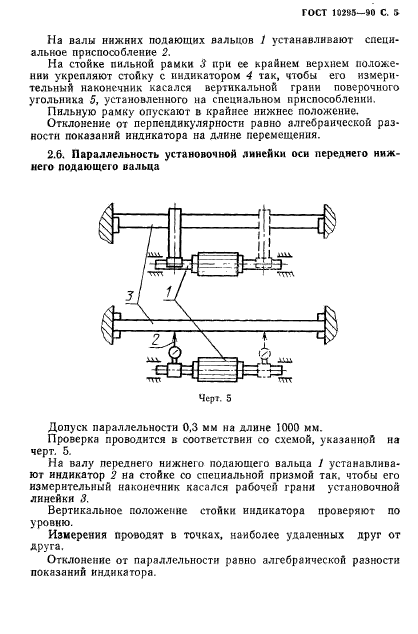 ГОСТ 10295—90 С. 5

На валы нижних подающих вальцов 1 устанавливают специальное приспособление 2.

На стойке пильной рамки 3 при ее крайнем верхнем положении укрепляют стойку с индикатором 4 так, чтобы его измерительный наконечник касался вертикальной грани поверочного угольника 5, установленного на специальном приспособлении.

Пильную рамку опускают в крайнее нижнее положение.

Отклонение от перпендикулярности равно алгебраической разности показаний индикатора на длине перемещения.

2.6. Параллельность установочной линейки оси переднего нижнего подающего вальца

3
1
2

Черт. 5

Допуск параллельности 0,3 мм на длине 1000 мм.

Проверка проводится в соответствии со схемой, указанной на черт. 5.

На валу переднего нижнего подающего вальца 1 устанавливают индикатор 2 на стойке со специальной призмой так, чтобы его измерительный наконечник касался рабочей грани установочной линейки 3.

Вертикальное положение стойки индикатора проверяют по уровню.

Измерения проводят в точках, наиболее удаленных друг от друга.

Отклонение от параллельности равно алгебраической разности показаний индикатора.